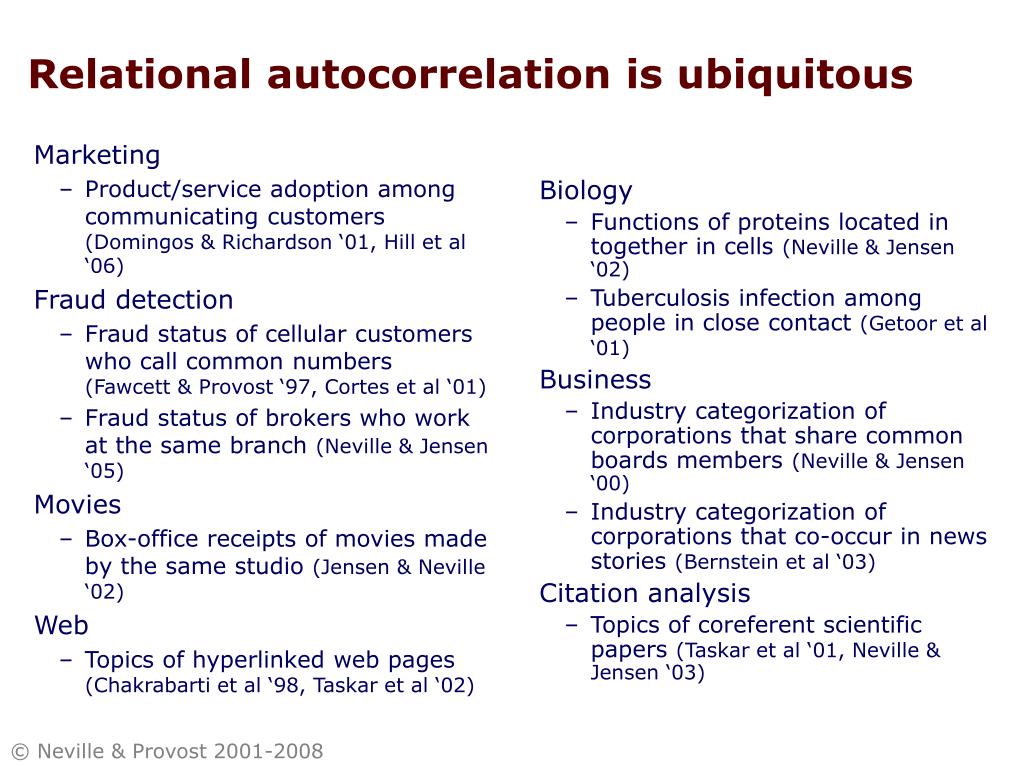 Relational autocorrelation is ubiquitous

Marketing
– Product/service adoption among communicating customers (Domingos & Richardson ‘01, Hill et al ‘06)

Fraud detection
– Fraud status of cellular customers who call common numbers (Fawcett & Provost ‘97, Cortes et al ‘01)
– Fraud status of brokers who work at the same branch (Neville & Jensen ‘05)

Movies
– Box-office receipts of movies made by the same studio (Jensen & Neville ‘02)

Web
– Topics of hyperlinked web pages (Chakrabarti et al ‘98, Taskar et al ‘02)

Biology
– Functions of proteins located in together in cells (Neville & Jensen ‘02)
– Tuberculosis infection among people in close contact (Getoor et al ‘01)

Business
– Industry categorization of corporations that share common boards members (Neville & Jensen ‘00)
– Industry categorization of corporations that co-occur in news stories (Bernstein et al ‘03)

Citation analysis
– Topics of coreferent scientific papers (Taskar et al ‘01, Neville & Jensen ‘03)

© Neville & Provost 2001-2008